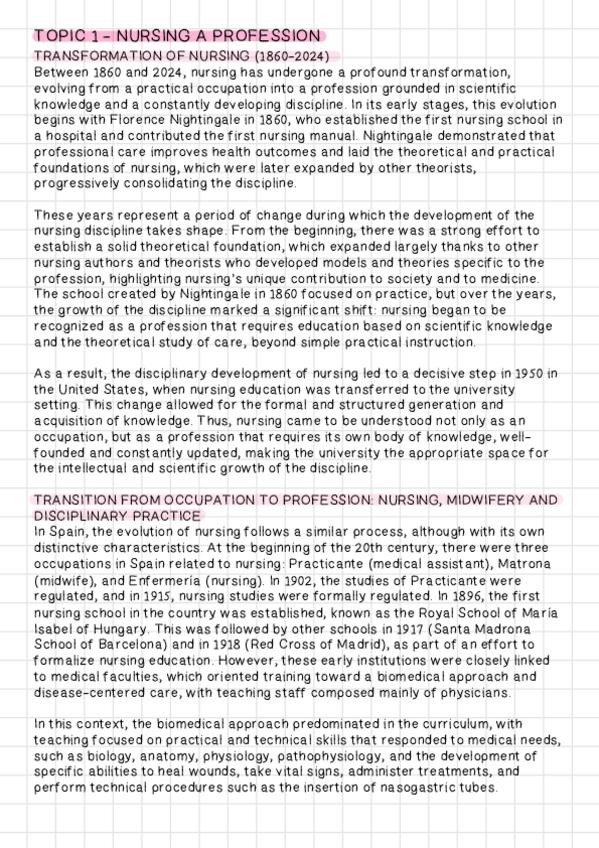 TOPIC 1 - NURSING A PROFESSION

TRANSFORMATION OF NURSING (1860-2024)

Between 1860 and 2024, nursing has undergone a profound transformation, evolving from a practical occupation into a profession grounded in scientific knowledge and a constantly developing discipline. In its early stages, this evolution begins with Florence Nightingale in 1860, who established the first nursing school in a hospital and contributed the first nursing manual. Nightingale demonstrated that professional care improves health outcomes and laid the theoretical and practical foundations of nursing, which were later expanded by other theorists, progressively consolidating the discipline.

These years represent a period of change during which the development of the nursing discipline takes shape. From the beginning, there was a strong effort to establish a solid theoretical foundation, which expanded largely thanks to other nursing authors and theorists who developed models and theories specific to the profession, highlighting nursing's unique contribution to society and to medicine. The school created by Nightingale in 1860 focused on practice, but over the years, the growth of the discipline marked a significant shift: nursing began to be recognized as a profession that requires education based on scientific knowledge and the theoretical study of care, beyond simple practical instruction.

As a result, the disciplinary development of nursing led to a decisive step in 1950 in the United States, when nursing education was transferred to the university setting. This change allowed for the formal and structured generation and acquisition of knowledge. Thus, nursing came to be understood not only as an occupation, but as a profession that requires its own body of knowledge, well-founded and constantly updated, making the university the appropriate space for the intellectual and scientific growth of the discipline.

TRANSITION FROM OCCUPATION TO PROFESSION: NURSING, MIDWIFERY AND DISCIPLINARY PRACTICE

In Spain, the evolution of nursing follows a similar process, although with its own distinctive characteristics. At the beginning of the 20th century, there were three occupations in Spain related to nursing: Practicante (medical assistant), Matrona (midwife), and Enfermería (nursing). In 1902, the studies of Practicante were regulated, and in 1915, nursing studies were formally regulated. In 1896, the first nursing school in the country was established, known as the Royal School of María Isabel of Hungary. This was followed by other schools in 1917 (Santa Madrona School of Barcelona) and in 1918 (Red Cross of Madrid), as part of an effort to formalize nursing education. However, these early institutions were closely linked to medical faculties, which oriented training toward a biomedical approach and disease-centered care, with teaching staff composed mainly of physicians.

In this context, the biomedical approach predominated in the curriculum, with teaching focused on practical and technical skills that responded to medical needs, such as biology, anatomy, physiology, pathophysiology, and the development of specific abilities to heal wounds, take vital signs, administer treatments, and perform technical procedures such as the insertion of nasogastric tubes.